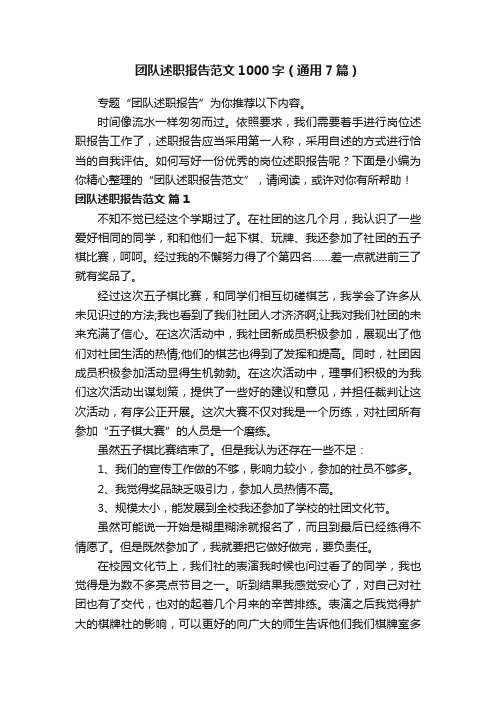 团队述职报告范文1000字（通用7篇）

专题“团队述职报告”为你推荐以下内容。

时间像流水一样匆匆而过。依照要求，我们需要着手进行岗位述职报告工作了，述职报告应当采用第一人称，采用自述的方式进行恰当的自我评估。如何写好一份优秀的岗位述职报告呢？下面是小编为你精心整理的“团队述职报告范文”，请阅读，或许对你有所帮助！

团队述职报告范文 篇1

不知不觉已经这个学期过了。在社团的这几个月，我认识了一些爱好相同的同学，和和他们一起下棋、玩牌、我还参加了社团的五子棋比赛，呵呵。经过我的不懈努力得了个第四名……差一点就进前三了就有奖品了。

经过这次五子棋比赛，和同学们相互切磋棋艺，我学会了许多从未见识过的方法;我也看到了我们社团人才济济啊;让我对我们社团的未来充满了信心。在这次活动中，我社团新成员积极参加，展现出了他们对社团生活的热情;他们的棋艺也得到了发挥和提高。同时，社团因成员积极参加活动显得生机勃勃。在这次活动中，理事们积极的为我们这次活动出谋划策，提供了一些好的建议和意见，并担任裁判让这次活动，有序公正开展。这次大赛不仅对我是一个历练，对社团所有参加“五子棋大赛”的人员是一个磨练。

虽然五子棋比赛结束了。但是我认为还存在一些不足：

1、我们的宣传工作做的不够，影响力较小，参加的社员不够多。

2、我觉得奖品缺乏吸引力，参加人员热情不高。

3、规模太小，能发展到全校我还参加了学校的社团文化节。

虽然可能说一开始是糊里糊涂就报名了，而且到最后已经练得不情愿了。但是既然参加了，我就要把它做好做完，要负责任。

在校园文化节上，我们社的表演我时候也问过看了的同学，我也觉得是为数不多亮点节目之一。听到结果我感觉安心了，对自己对社团也有了交代，也对的起着几个月来的辛苦排练。表演之后我觉得扩大的棋牌社的影响，可以更好的向广大的师生告诉他们我们棋牌室多